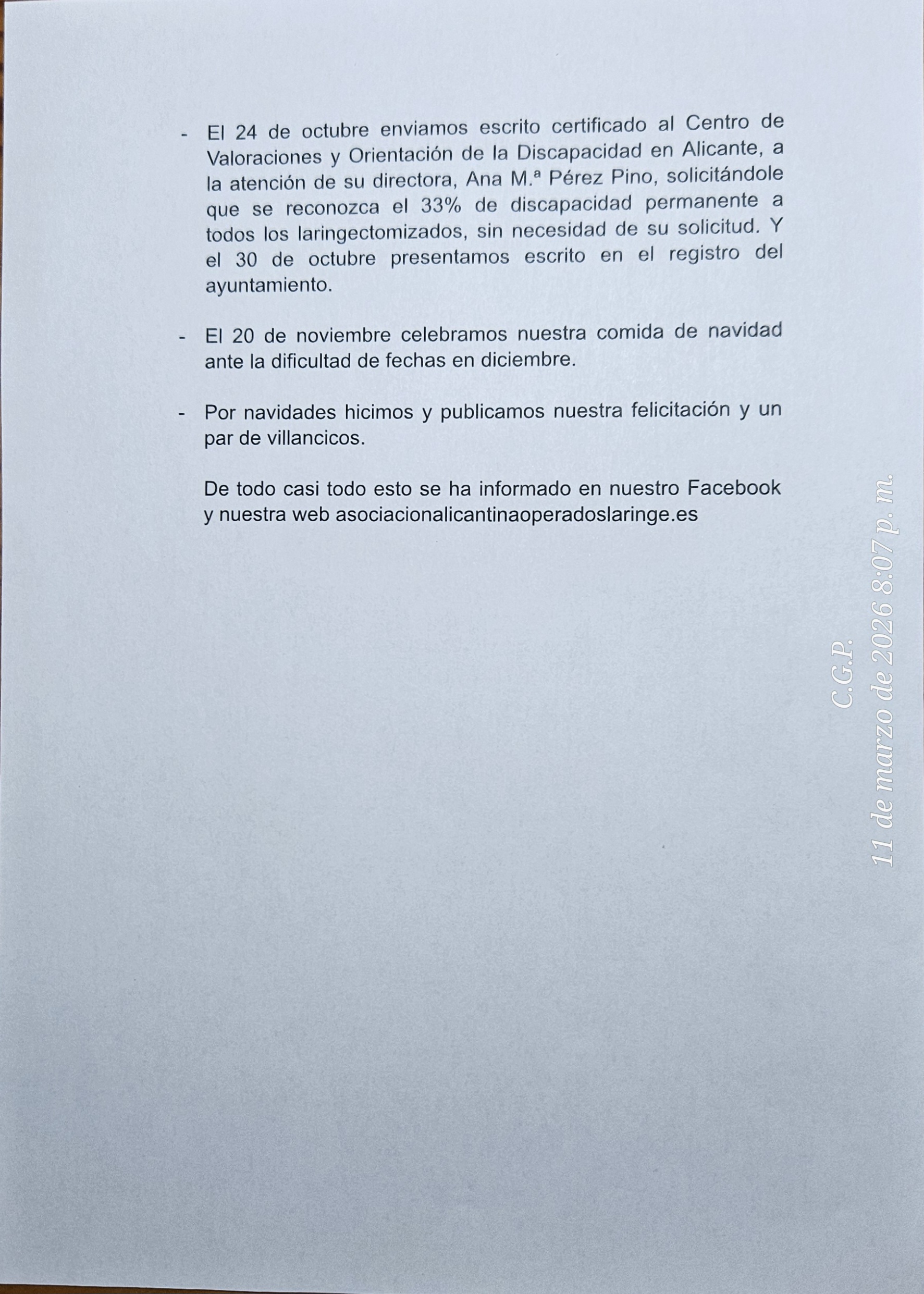 - El 24 de octubre enviamos escrito certificado al Centro de Valoraciones y Orientación de la Discapacidad en Alicante, a la atención de su directora, Ana M.ª Pérez Pino, solicitándole que se reconozca el 33% de discapacidad permanente a todos los laringectomizados, sin necesidad de su solicitud. Y el 30 de octubre presentamos escrito en el registro del ayuntamiento.

- El 20 de noviembre celebramos nuestra comida de navidad ante la dificultad de fechas en diciembre.

- Por navidades hicimos y publicamos nuestra felicitación y un par de villancicos.

De todo casi todo esto se ha informado en nuestro Facebook y nuestra web asociacionalicantinaoperadoslaringe.es

C.G.P.
11 de marzo de 2026 8:07 p. m.